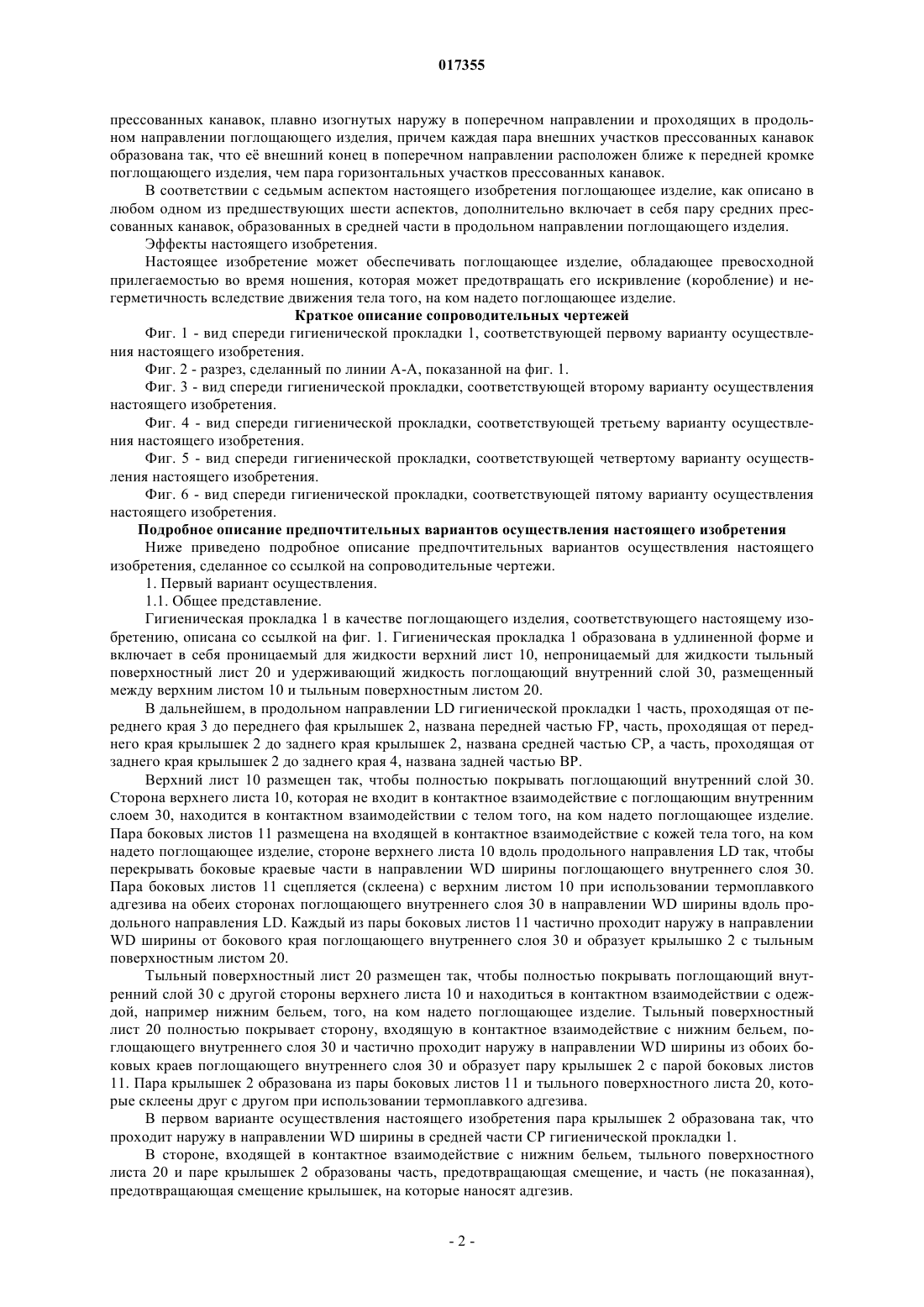 017355

прессованных канавок, плавно изогнутых наружу в поперечном направлении и проходящих в продольном направлении поглощающего изделия, причем каждая пара внешних участков прессованных канавок образована так, что её внешний конец в поперечном направлении расположен ближе к передней кромке поглощающего изделия, чем пара горизонтальных участков прессованных канавок.

В соответствии с седьмым аспектом настоящего изобретения поглощающее изделие, как описано в любом одном из предшествующих шести аспектов, дополнительно включает в себя пару средних прессованных канавок, образованных в средней части в продольном направлении поглощающего изделия.

Эффекты настоящего изобретения.

Настоящее изобретение может обеспечивать поглощающее изделие, обладающее превосходной прилегаемостью во время ношения, которая может предотвращать его искривление (коробление) и негерметичность вследствие движения тела того, на ком надето поглощающее изделие.

Краткое описание сопроводительных чертежей

Фиг. 1 - вид спереди гигиенической прокладки 1, соответствующей первому варианту осуществления настоящего изобретения.

Фиг. 2 - разрез, сделанный по линии А-А, показанной на фиг. 1.

Фиг. 3 - вид спереди гигиенической прокладки, соответствующей второму варианту осуществления настоящего изобретения.

Фиг. 4 - вид спереди гигиенической прокладки, соответствующей третьему варианту осуществления настоящего изобретения.

Фиг. 5 - вид спереди гигиенической прокладки, соответствующей четвертому варианту осуществления настоящего изобретения.

Фиг. 6 - вид спереди гигиенической прокладки, соответствующей пятому варианту осуществления настоящего изобретения.

Подробное описание предпочтительных вариантов осуществления настоящего изобретения

Ниже приведено подробное описание предпочтительных вариантов осуществления настоящего изобретения, сделанное со ссылкой на сопроводительные чертежи.

1. Первый вариант осуществления.

1.1. Общее представление.

Гигиеническая прокладка 1 в качестве поглощающего изделия, соответствующего настоящему изобретению, описана со ссылкой на фиг. 1. Гигиеническая прокладка 1 образована в удлиненной форме и включает в себя проницаемый для жидкости верхний лист 10, непроницаемый для жидкости тыльный поверхностный лист 20 и удерживающий жидкость поглощающий внутренний слой 30, размещенный между верхним листом 10 и тыльным поверхностным листом 20.

В дальнейшем, в продольном направлении LD гигиенической прокладки 1 часть, проходящая от переднего края 3 до переднего фая крылышек 2, названа передней частью FP, часть, проходящая от переднего края крылышек 2 до заднего края крылышек 2, названа средней частью CP, а часть, проходящая от заднего края крылышек 2 до заднего края 4, названа задней частью BP.

Верхний лист 10 размещен так, чтобы полностью покрывать поглощающий внутренний слой 30. Сторона верхнего листа 10, которая не входит в контактное взаимодействие с поглощающим внутренним слоем 30, находится в контактном взаимодействии с телом того, на ком надето поглощающее изделие. Пара боковых листов 11 размещена на входящей в контактное взаимодействие с кожей тела того, на ком надето поглощающее изделие, стороне верхнего листа 10 вдоль продольного направления LD так, чтобы перекрывать боковые краевые части в направлении WD ширины поглощающего внутреннего слоя 30. Пара боковых листов 11 сцепляется (склеена) с верхним листом 10 при использовании термоплавкого адгезива на обеих сторонах поглощающего внутреннего слоя 30 в направлении WD ширины вдоль продольного направления LD. Каждый из пары боковых листов 11 частично проходит наружу в направлении WD ширины от бокового края поглощающего внутреннего слоя 30 и образует крылышко 2 с тыльным поверхностным листом 20.

Тыльный поверхностный лист 20 размещен так, чтобы полностью покрывать поглощающий внутренний слой 30 с другой стороны верхнего листа 10 и находиться в контактном взаимодействии с одеждой, например нижним бельем, того, на ком надето поглощающее изделие. Тыльный поверхностный лист 20 полностью покрывает сторону, входящую в контактное взаимодействие с нижним бельем, поглощающего внутреннего слоя 30 и частично проходит наружу в направлении WD ширины из обоих боковых краев поглощающего внутреннего слоя 30 и образует пару крылышек 2 с парой боковых листов 11. Пара крылышек 2 образована из пары боковых листов 11 и тыльного поверхностного листа 20, которые склеены друг с другом при использовании термоплавкого адгезива.

В первом варианте осуществления настоящего изобретения пара крылышек 2 образована так, что проходит наружу в направлении WD ширины в средней части CP гигиенической прокладки 1.

В стороне, входящей в контактное взаимодействие с нижним бельем, тыльного поверхностного листа 20 и паре крылышек 2 образованы часть, предотвращающая смещение, и часть (не показанная), предотвращающая смещение крылышек, на которые наносят адгезив.

- 2 -